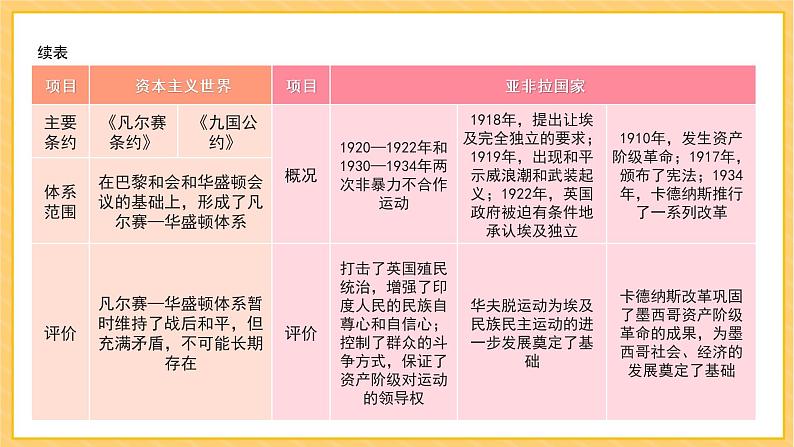 续表

| 项目 | 资本主义世界 |  | 项目 | 亚非拉国家 |  |  |
|---|---|---|---|---|---|---|
| 主要条约 | 《凡尔赛条约》 | 《九国公约》 | 概况 | 1920—1922年和1930—1934年两次非暴力不合作运动 | 1918年，提出让埃及完全独立的要求；1919年，出现和平示威浪潮和武装起义；1922年，英国政府被迫有条件地承认埃及独立 | 1910年，发生资产阶级革命；1917年，颁布了宪法；1934年，卡德纳斯推行了一系列改革 |
| 体系范围 | 在巴黎和会和华盛顿会议的基础上，形成了凡尔赛—华盛顿体系 |  |  |  |  |  |
| 评价 | 凡尔赛—华盛顿体系暂时维持了战后和平，但充满矛盾，不可能长期存在 |  | 评价 | 打击了英国殖民统治，增强了印度人民的民族自尊心和自信心；控制了群众的斗争方式，保证了资产阶级对运动的领导权 | 华夫脱运动为埃及民族民主运动的进一步发展奠定了基础 | 卡德纳斯改革巩固了墨西哥资产阶级革命的成果，为墨西哥社会、经济的发展奠定了基础 |